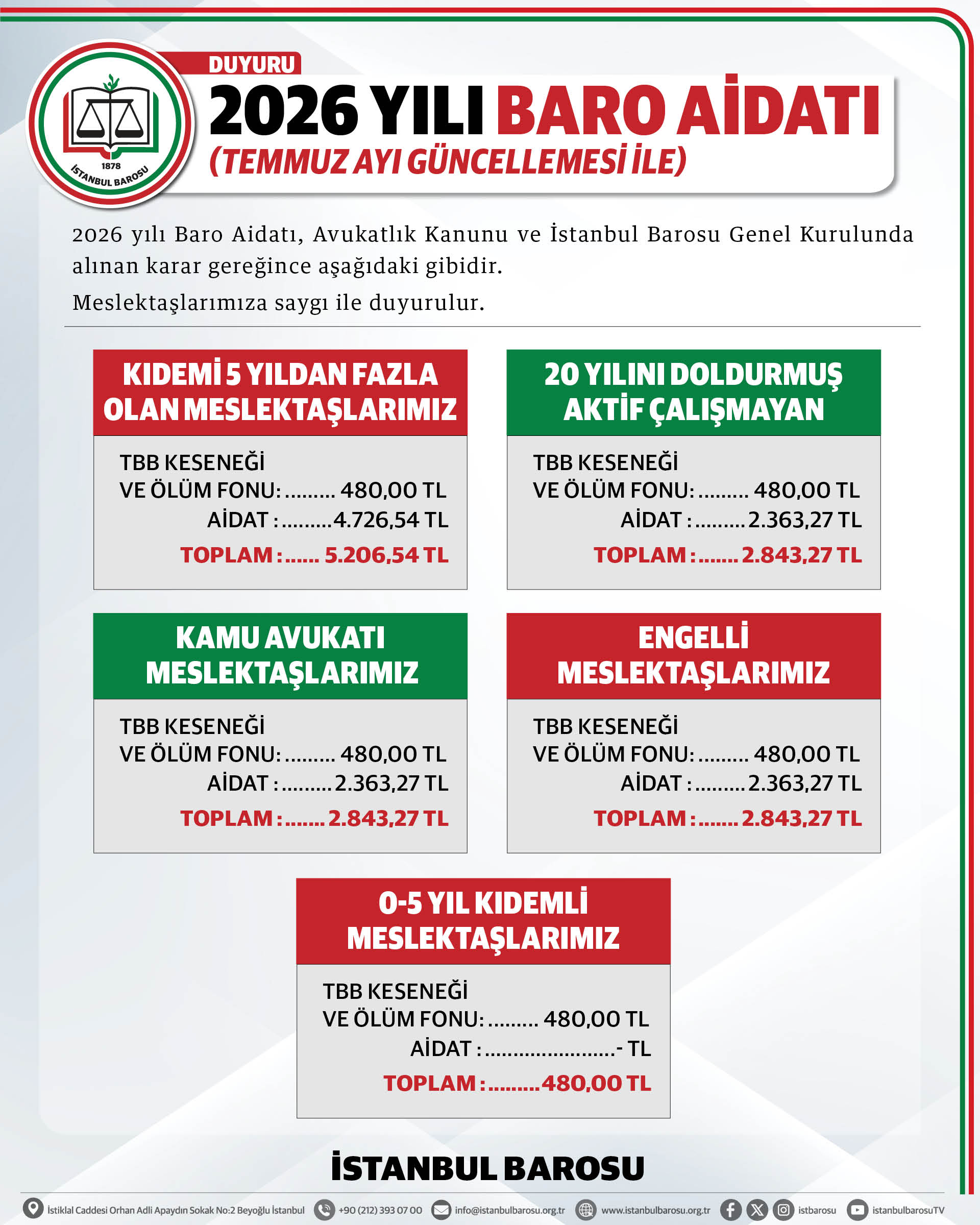 1878
İSTANBUL BAROSU

DUYURU

2026 YILI BARO AİDATI
(TEMMUZ AYI GÜNCELLEMESİ İLE)

2026 yılı Baro Aidatı, Avukatlık Kanunu ve İstanbul Barosu Genel Kurulunda alınan karar gereğince aşağıdaki gibidir.

Meslektaşlarımıza saygı ile duyurulur.

KIDEMİ 5 YILDAN FAZLA OLAN MESLEKTAŞLARIMIZ

TBB KESENEĞİ
VE ÖLÜM FONU: 480,00 TL
AİDAT : 4.726,54 TL
TOPLAM : 5.206,54 TL

20 YILINI DOLDURMUŞ AKTİF ÇALIŞMAYAN

TBB KESENEĞİ
VE ÖLÜM FONU: 480,00 TL
AİDAT : 2.363,27 TL
TOPLAM : 2.843,27 TL

KAMU AVUKATI MESLEKTAŞLARIMIZ

TBB KESENEĞİ
VE ÖLÜM FONU: 480,00 TL
AİDAT : 2.363,27 TL
TOPLAM : 2.843,27 TL

ENGELLİ MESLEKTAŞLARIMIZ

TBB KESENEĞİ
VE ÖLÜM FONU: 480,00 TL
AİDAT : 2.363,27 TL
TOPLAM : 2.843,27 TL

0-5 YIL KIDEMLİ MESLEKTAŞLARIMIZ

TBB KESENEĞİ
VE ÖLÜM FONU: 480,00 TL
AİDAT : - TL
TOPLAM : 480,00 TL

İSTANBUL BAROSU

İstiklal Caddesi Orhan Adli Apaydın Sokak No:2 Beyoğlu İstanbul +90 (212) 393 07 00 info@istanbulbarosu.org.tr www.istanbulbarosu.org.tr istbarosu istanbulbarosuTV